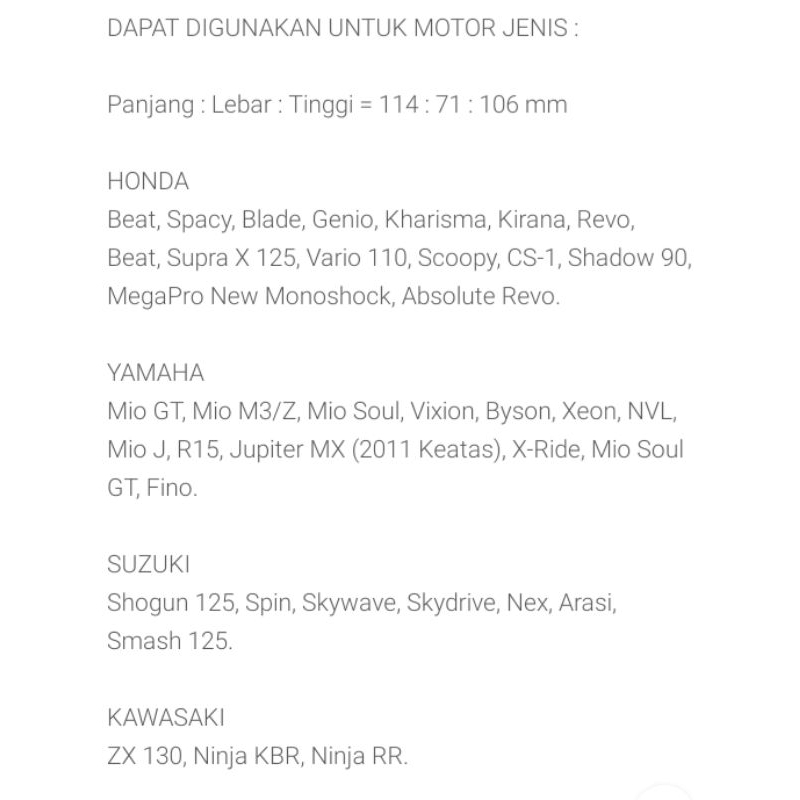 DAPAT DIGUNAKAN UNTUK MOTOR JENIS :

Panjang : Lebar : Tinggi = 114 : 71 : 106 mm

HONDA
Beat, Spacy, Blade, Genio, Kharisma, Kirana, Revo, Beat, Supra X 125, Vario 110, Scoopy, CS-1, Shadow 90, MegaPro New Monoshock, Absolute Revo.

YAMAHA
Mio GT, Mio M3/Z, Mio Soul, Vixion, Byson, Xeon, NVL, Mio J, R15, Jupiter MX (2011 Keatas), X-Ride, Mio Soul GT, Fino.

SUZUKI
Shogun 125, Spin, Skywave, Skydrive, Nex, Arasi, Smash 125.

KAWASAKI
ZX 130, Ninja KBR, Ninja RR.